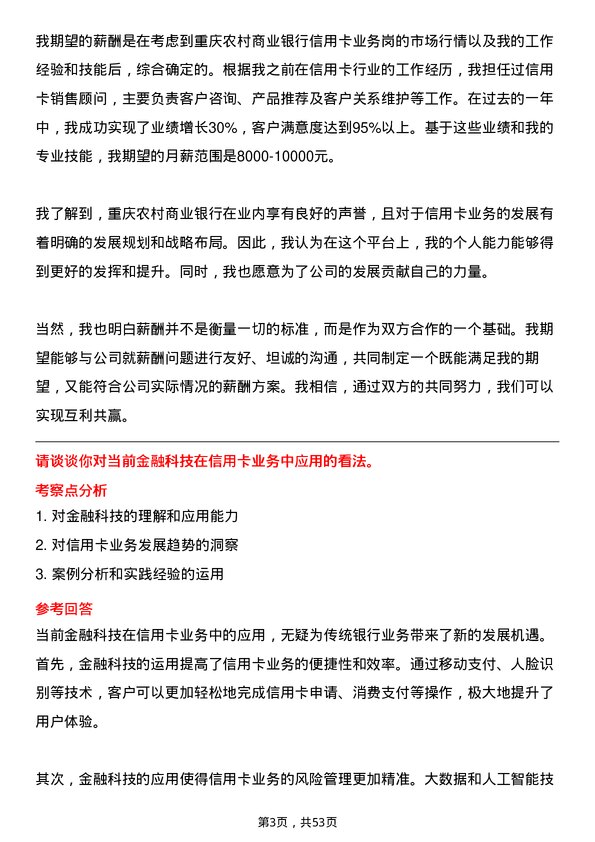 我期望的薪酬是在考虑到重庆农村商业银行信用卡业务岗的市场行情以及我的工作经验和技能后，综合确定的。根据我之前在信用卡行业的工作经历，我担任过信用卡销售顾问，主要负责客户咨询、产品推荐及客户关系维护等工作。在过去的一年中，我成功实现了业绩增长30%，客户满意度达到95%以上。基于这些业绩和我的专业技能，我期望的月薪范围是8000-10000元。

我了解到，重庆农村商业银行在业内享有良好的声誉，且对于信用卡业务的发展有着明确的发展规划和战略布局。因此，我认为在这个平台上，我的个人能力能够得到更好的发挥和提升。同时，我也愿意为了公司的发展贡献自己的力量。

当然，我也明白薪酬并不是衡量一切的标准，而是作为双方合作的一个基础。我期望能够与公司就薪酬问题进行友好、坦诚的沟通，共同制定一个既能满足我的期望，又能符合公司实际情况的薪酬方案。我相信，通过双方的共同努力，我们可以实现互利共赢。

请谈谈你对当前金融科技在信用卡业务中应用的看法。

考察点分析

1. 对金融科技的理解和应用能力

2. 对信用卡业务发展趋势的洞察

3. 案例分析和实践经验的运用

参考回答

当前金融科技在信用卡业务中的应用，无疑为传统银行业务带来了新的发展机遇。首先，金融科技的运用提高了信用卡业务的便捷性和效率。通过移动支付、人脸识别等技术，客户可以更加轻松地完成信用卡申请、消费支付等操作，极大地提升了用户体验。

其次，金融科技的应用使得信用卡业务的风险管理更加精准。大数据和人工智能技

第3页，共53页